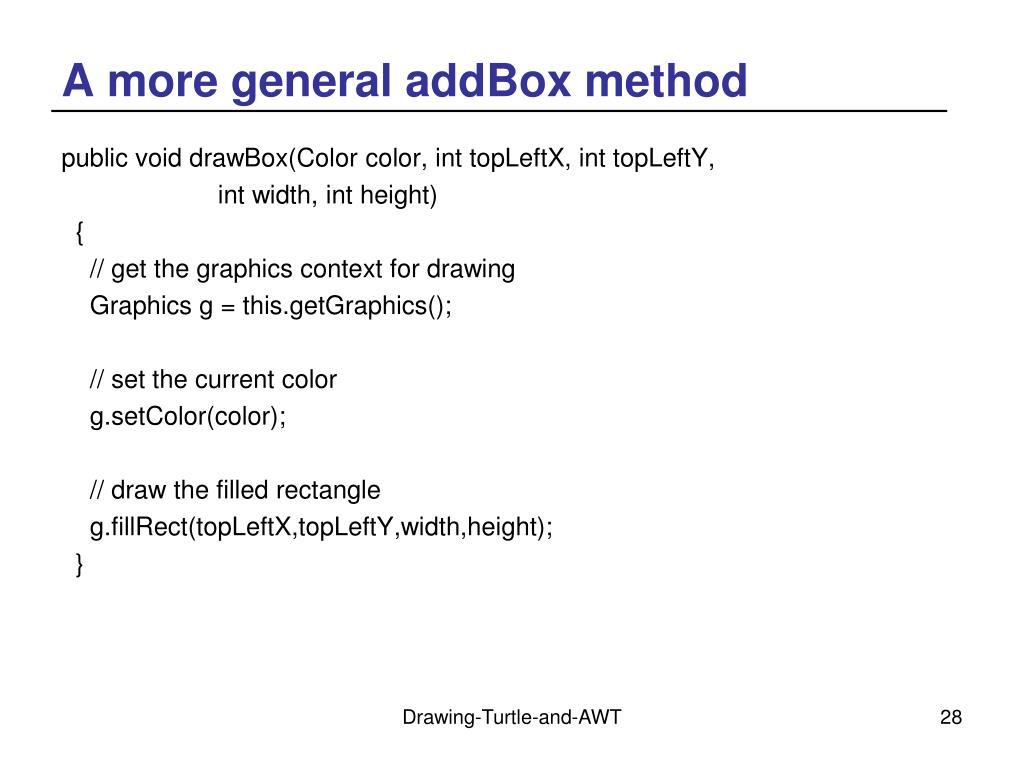 A more general addBox method

public void drawBox(Color color, int topLeftX, int topLeftY,
int width, int height)
{
// get the graphics context for drawing
Graphics g = this.getGraphics();

// set the current color
g.setColor(color);

// draw the filled rectangle
g.fillRect(topLeftX,topLeftY,width,height);
}

Drawing-Turtle-and-AWT

28